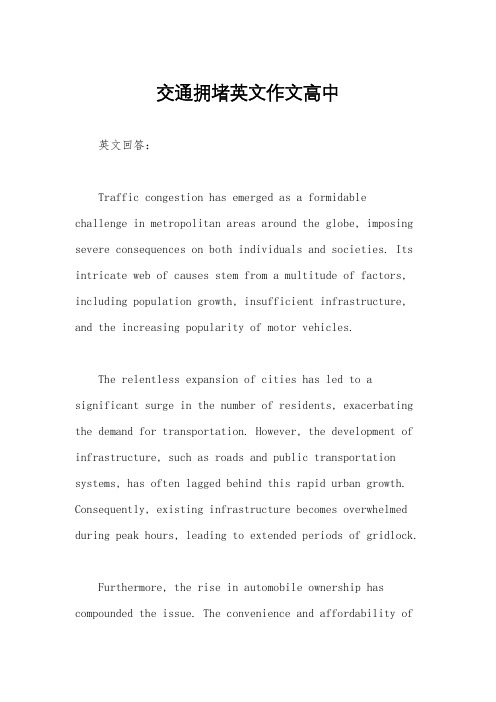 交通拥堵英文作文高中

英文回答：

Traffic congestion has emerged as a formidable challenge in metropolitan areas around the globe, imposing severe consequences on both individuals and societies. Its intricate web of causes stem from a multitude of factors, including population growth, insufficient infrastructure, and the increasing popularity of motor vehicles.

The relentless expansion of cities has led to a significant surge in the number of residents, exacerbating the demand for transportation. However, the development of infrastructure, such as roads and public transportation systems, has often lagged behind this rapid urban growth. Consequently, existing infrastructure becomes overwhelmed during peak hours, leading to extended periods of gridlock.

Furthermore, the rise in automobile ownership has compounded the issue. The convenience and affordability of